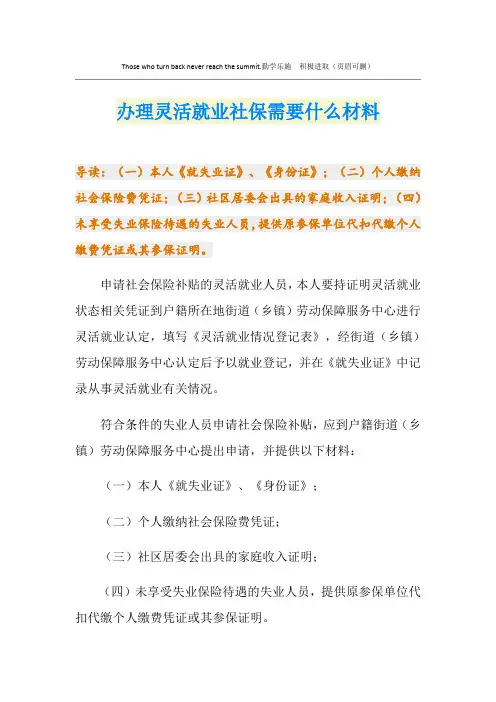 Those who turn back never reach the summit.勤学乐施　积极进取（页眉可删）

办理灵活就业社保需要什么材料

导读：（一）本人《就失业证》、《身份证》；（二）个人缴纳社会保险费凭证；（三）社区居委会出具的家庭收入证明；（四）未享受失业保险待遇的失业人员，提供原参保单位代扣代缴个人缴费凭证或其参保证明。

申请社会保险补贴的灵活就业人员，本人要持证明灵活就业状态相关凭证到户籍所在地街道（乡镇）劳动保障服务中心进行灵活就业认定，填写《灵活就业情况登记表》，经街道（乡镇）劳动保障服务中心认定后予以就业登记，并在《就失业证》中记录从事灵活就业有关情况。

符合条件的失业人员申请社会保险补贴，应到户籍街道（乡镇）劳动保障服务中心提出申请，并提供以下材料：

（一）本人《就失业证》、《身份证》；

（二）个人缴纳社会保险费凭证；

（三）社区居委会出具的家庭收入证明；

（四）未享受失业保险待遇的失业人员，提供原参保单位代扣代缴个人缴费凭证或其参保证明。